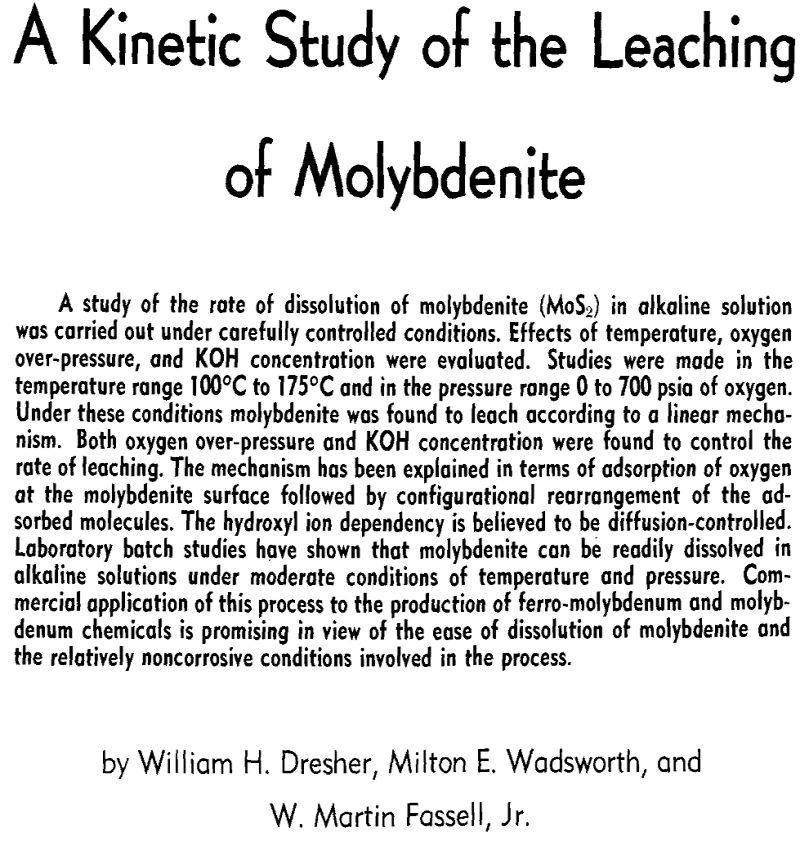 A Kinetic Study of the Leaching of Molybdenite

A study of the rate of dissolution of molybdenite ($MoS_2$) in alkaline solution was carried out under carefully controlled conditions. Effects of temperature, oxygen over-pressure, and KOH concentration were evaluated. Studies were made in the temperature range 100°C to 175°C and in the pressure range 0 to 700 psia of oxygen. Under these conditions molybdenite was found to leach according to a linear mechanism. Both oxygen over-pressure and KOH concentration were found to control the rate of leaching. The mechanism has been explained in terms of adsorption of oxygen at the molybdenite surface followed by configurational rearrangement of the adsorbed molecules. The hydroxyl ion dependency is believed to be diffusion-controlled. Laboratory batch studies have shown that molybdenite can be readily dissolved in alkaline solutions under moderate conditions of temperature and pressure. Commercial application of this process to the production of ferro-molybdenum and molybdenum chemicals is promising in view of the ease of dissolution of molybdenite and the relatively noncorrosive conditions involved in the process.

by William H. Dresher, Milton E. Wadsworth, and
W. Martin Fassell, Jr.